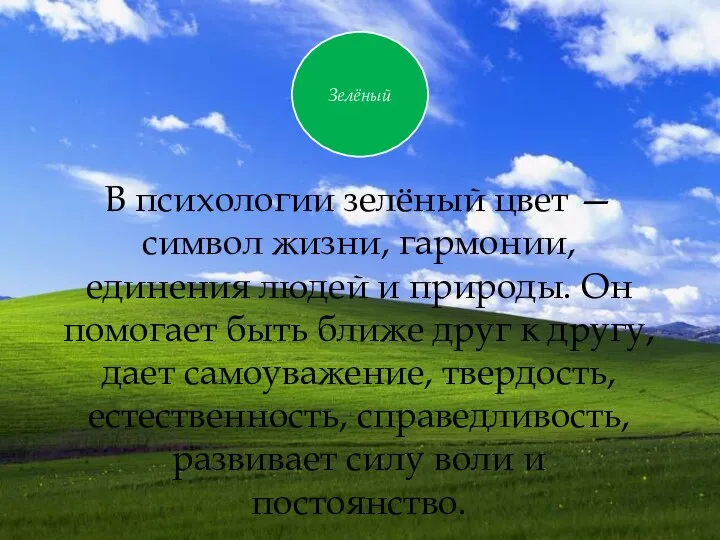 Зелёный

В психологии зелёный цвет — символ жизни, гармонии, единения людей и природы. Он помогает быть ближе друг к другу, дает самоуважение, твердость, естественность, справедливость, развивает силу воли и постоянство.